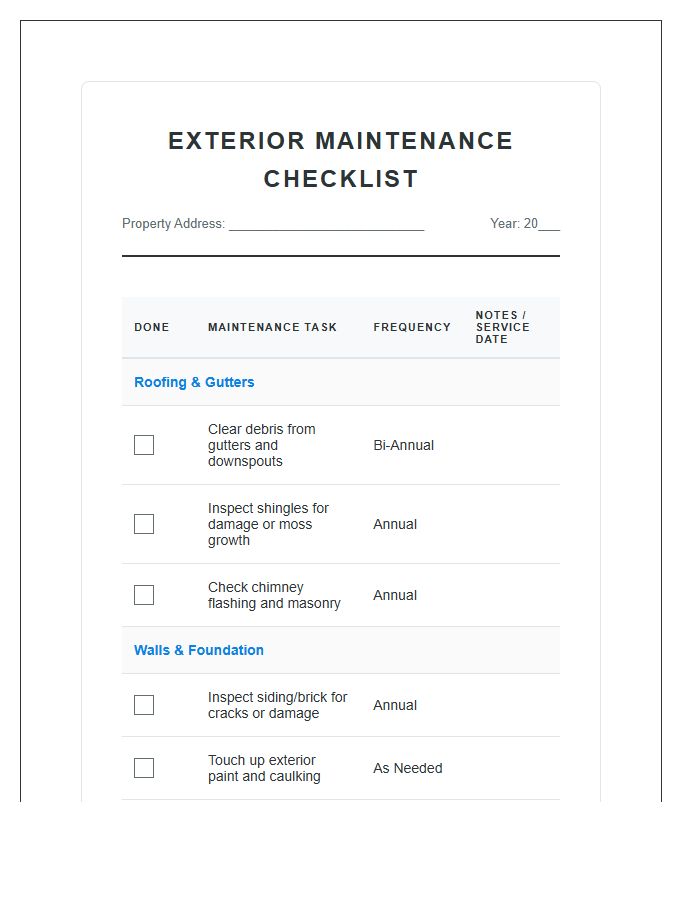 EXTERIOR MAINTENANCE CHECKLIST

Property Address: ____

Year: 20____

| DONE | MAINTENANCE TASK | FREQUENCY | NOTES / SERVICE DATE |
|---|---|---|---|
| Roofing & Gutters | | | |
| ☐ | Clear debris from gutters and downspouts | Bi-Annual | |
| ☐ | Inspect shingles for damage or moss growth | Annual | |
| ☐ | Check chimney flashing and masonry | Annual | |
| Walls & Foundation | | | |
| ☐ | Inspect siding/brick for cracks or damage | Annual | |
| ☐ | Touch up exterior paint and caulking | As Needed | |